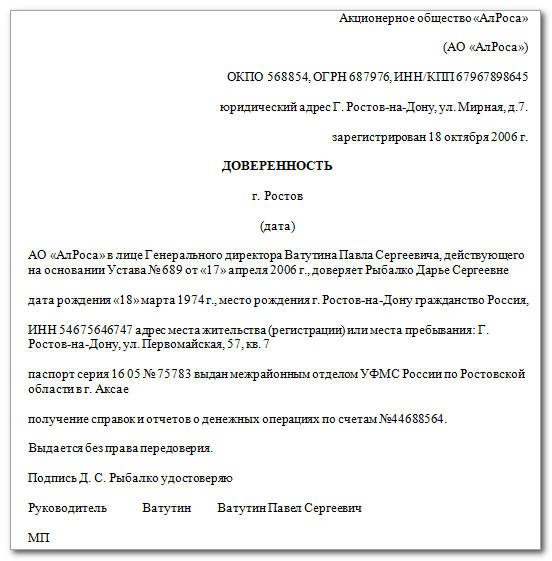 Акционерное общество «АлРоса»

(АО «АлРоса»)

ОКПО 568854, ОГРН 687976, ИНН/КПП 67967898645

юридический адрес Г. Ростов-на-Дону, ул. Мирная, д.7.

зарегистрирован 18 октября 2006 г.

ДОВЕРЕННОСТЬ

г. Ростов

(дата)

АО «АлРоса» в лице Генерального директора Ватутина Павла Сергеевича, действующего на основании Устава № 689 от «17» апреля 2006 г., доверяет Рыбалко Дарье Сергеевне

дата рождения «18» марта 1974 г., место рождения г. Ростов-на-Дону гражданство Россия,

ИНН 54675646747 адрес места жительства (регистрации) или места пребывания: Г. Ростов-на-Дону, ул. Первомайская, 57, кв. 7

паспорт серия 16 05 № 75783 выдан межрайонным отделом УФМС России по Ростовской области в г. Аксае

получение справок и отчетов о денежных операциях по счетам №44688564.

Выдается без права передоверия.

Подпись Д. С. Рыбалко удостоверяю

Руководитель Ватутин Ватутин Павел Сергеевич

МП